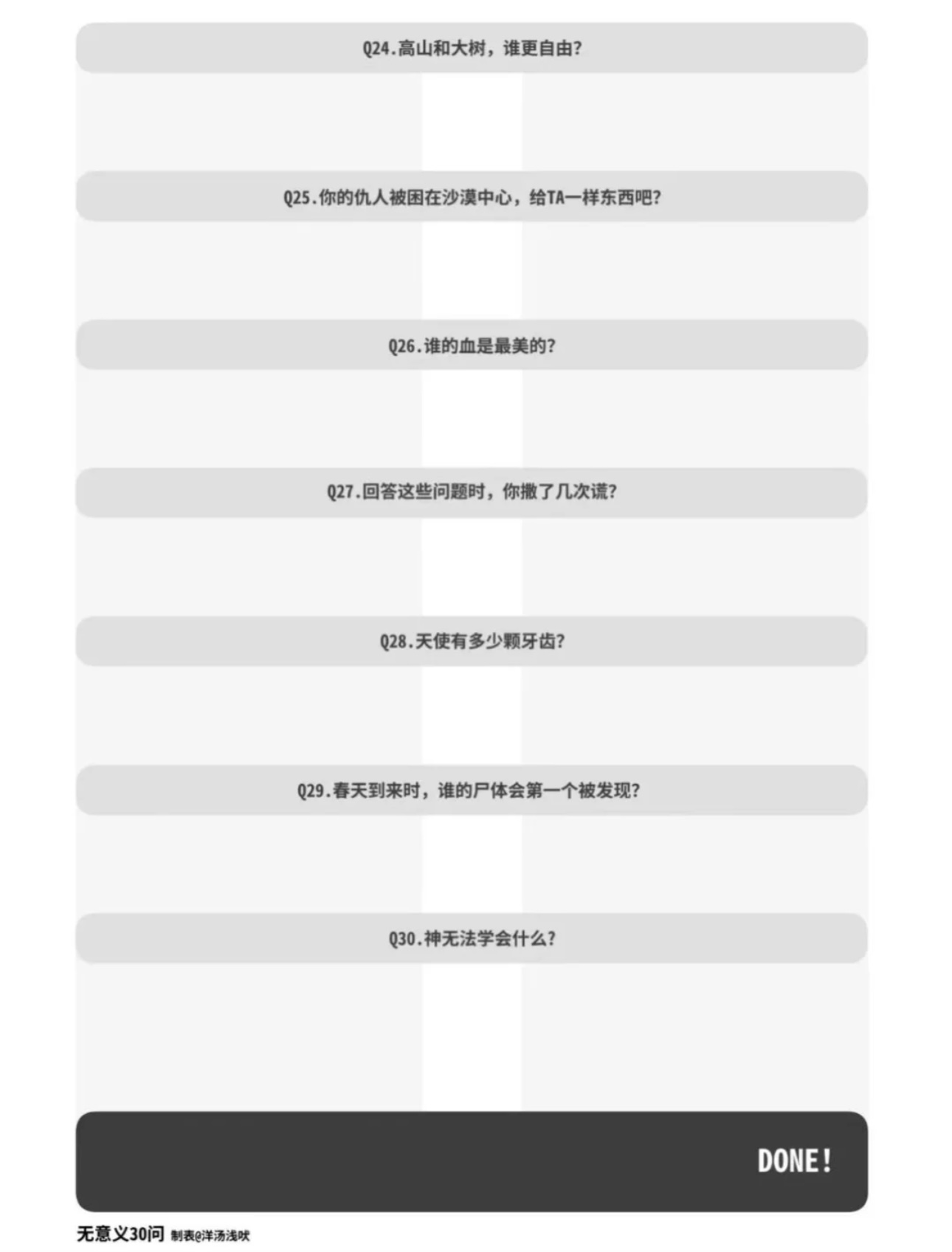 Q24.高山和大树，谁更自由?

Q25.你的仇人被困在沙漠中心，给TA一样东西吧?

Q26.谁的血是最美的?

Q27.回答这些问题时，你撒了几次谎?

Q28.天使有多少颗牙齿?

Q29.春天到来时，谁的尸体会第一个被发现?

Q30.神无法学会什么?

DONE!

无意义30问 制表@洋汤浅吠